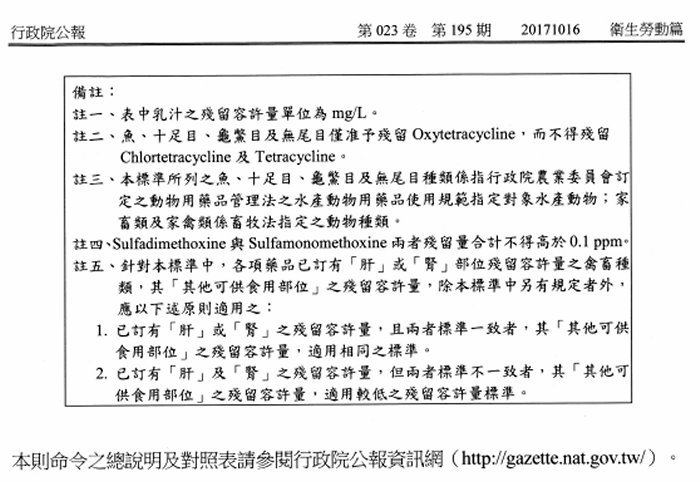 行政院公報　第 023 卷　第 195 期　20171016　衛生勞動篇

備註：
註一、表中乳汁之殘留容許量單位為 mg/L。
註二、魚、十足目、龜鱉目及無尾目僅准予殘留 Oxytetracycline，而不得殘留 Chlortetracycline 及 Tetracycline。
註三、本標準所列之魚、十足目、龜鱉目及無尾目種類係指行政院農業委員會訂定之動物用藥品管理法之水產動物用藥品使用規範指定對象水產動物；家畜類及家禽類係畜牧法指定之動物種類。
註四、Sulfadimethoxine 與 Sulfamonomethoxine 兩者殘留量合計不得高於 0.1 ppm。
註五、針對本標準中，各項藥品已訂有「肝」或「腎」部位殘留容許量之禽畜種類，其「其他可供食用部位」之殘留容許量，除本標準中另有規定者外，應以下述原則適用之：
1. 已訂有「肝」或「腎」之殘留容許量，且兩者標準一致者，其「其他可供食用部位」之殘留容許量，適用相同之標準。
2. 已訂有「肝」及「腎」之殘留容許量，但兩者標準不一致者，其「其他可供食用部位」之殘留容許量，適用較低之殘留容許量標準。

本則命令之總說明及對照表請參閱行政院公報資訊網（http://gazette.nat.gov.tw/）。